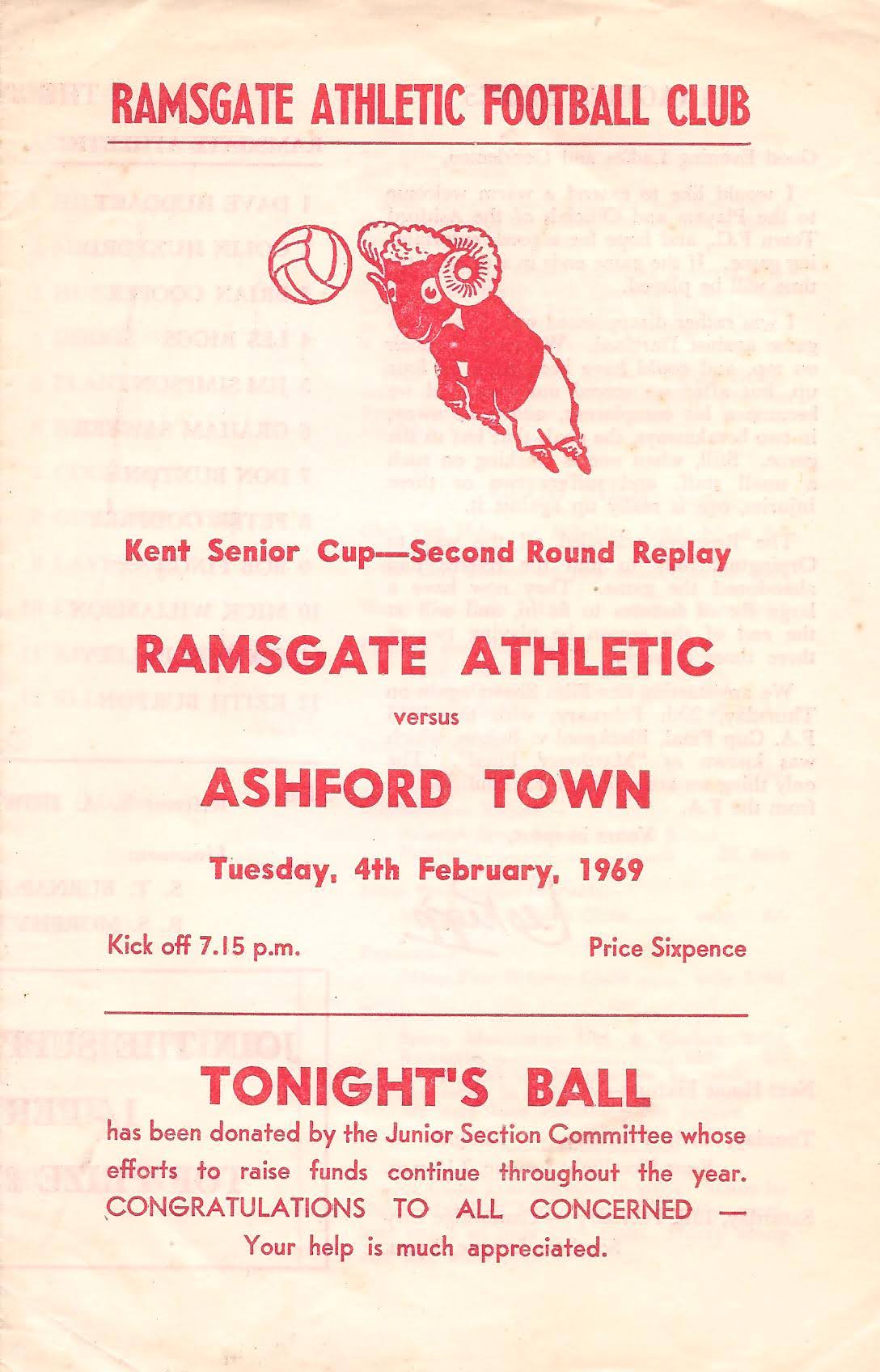 RAMSGATE ATHLETIC FOOTBALL CLUB

Kent Senior Cup—Second Round Replay

RAMSGATE ATHLETIC

versus

ASHFORD TOWN

Tuesday, 4th February, 1969

Kick off 7.15 p.m.

Price Sixpence

TONIGHT'S BALL

has been donated by the Junior Section Committee whose efforts to raise funds continue throughout the year. CONGRATULATIONS TO ALL CONCERNED — Your help is much appreciated.